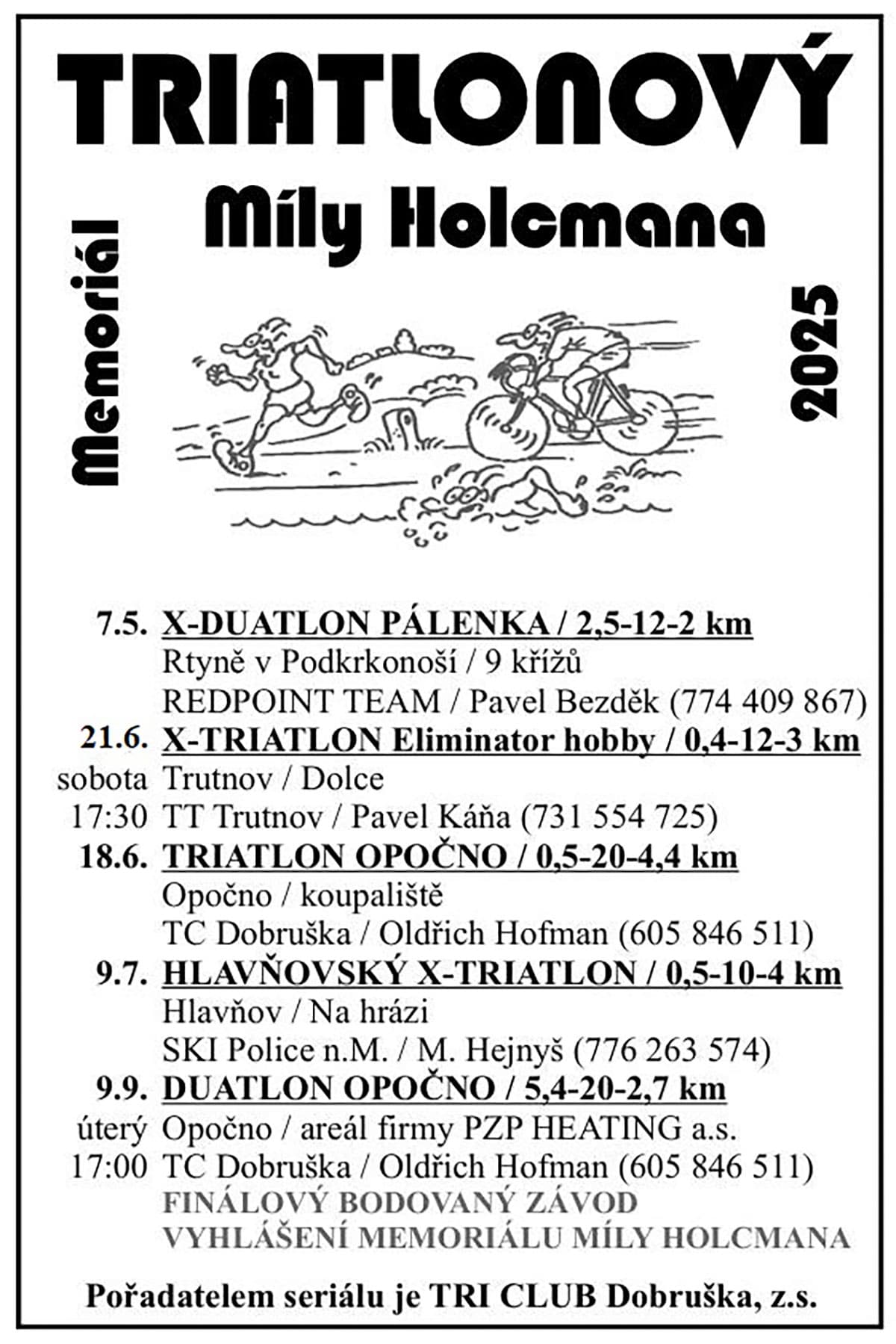 TRIATLONOVÝ

Memoriál

Míly Holcmana

2025

7.5. X-DUATLON PÁLENKA / 2,5-12-2 km
Rtyně v Podkrkonoší / 9 křížů
REDPOINT TEAM / Pavel Bezděk (774 409 867)

21.6. X-TRIATLON Eliminator hobby / 0,4-12-3 km
sobota Trutnov / Dolce
17:30 TT Trutnov / Pavel Káňa (731 554 725)

18.6. TRIATLON OPOČNO / 0,5-20-4,4 km
Opočno / koupaliště
TC Dobruška / Oldřich Hofman (605 846 511)

9.7. HLAVŇOVSKÝ X-TRIATLON / 0,5-10-4 km
Hlavňov / Na hrázi
SKI Police n.M. / M. Hejnyš (776 263 574)

9.9. DUATLON OPOČNO / 5,4-20-2,7 km
úterý Opočno / areál firmy PZP HEATING a.s.
17:00 TC Dobruška / Oldřich Hofman (605 846 511)
FINÁLOVÝ BODOVANÝ ZÁVOD
VYHLÁŠENÍ MEMORIÁLU MÍLY HOLCMANA

Pořadatelem seriálu je TRI CLUB Dobruška, z.s.